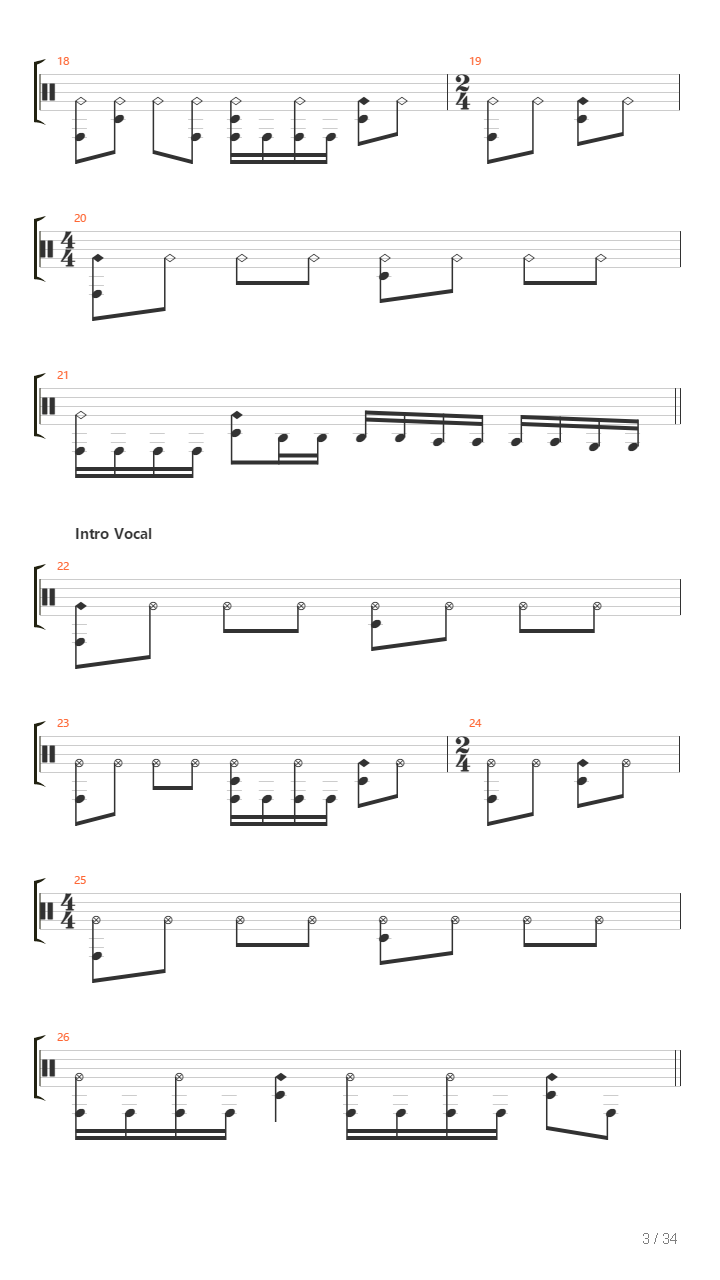 18

19

$\frac{2}{4}$

20

$\frac{4}{4}$

21

Intro Vocal

22

23

24

$\frac{2}{4}$

25

$\frac{4}{4}$

26

3 / 34